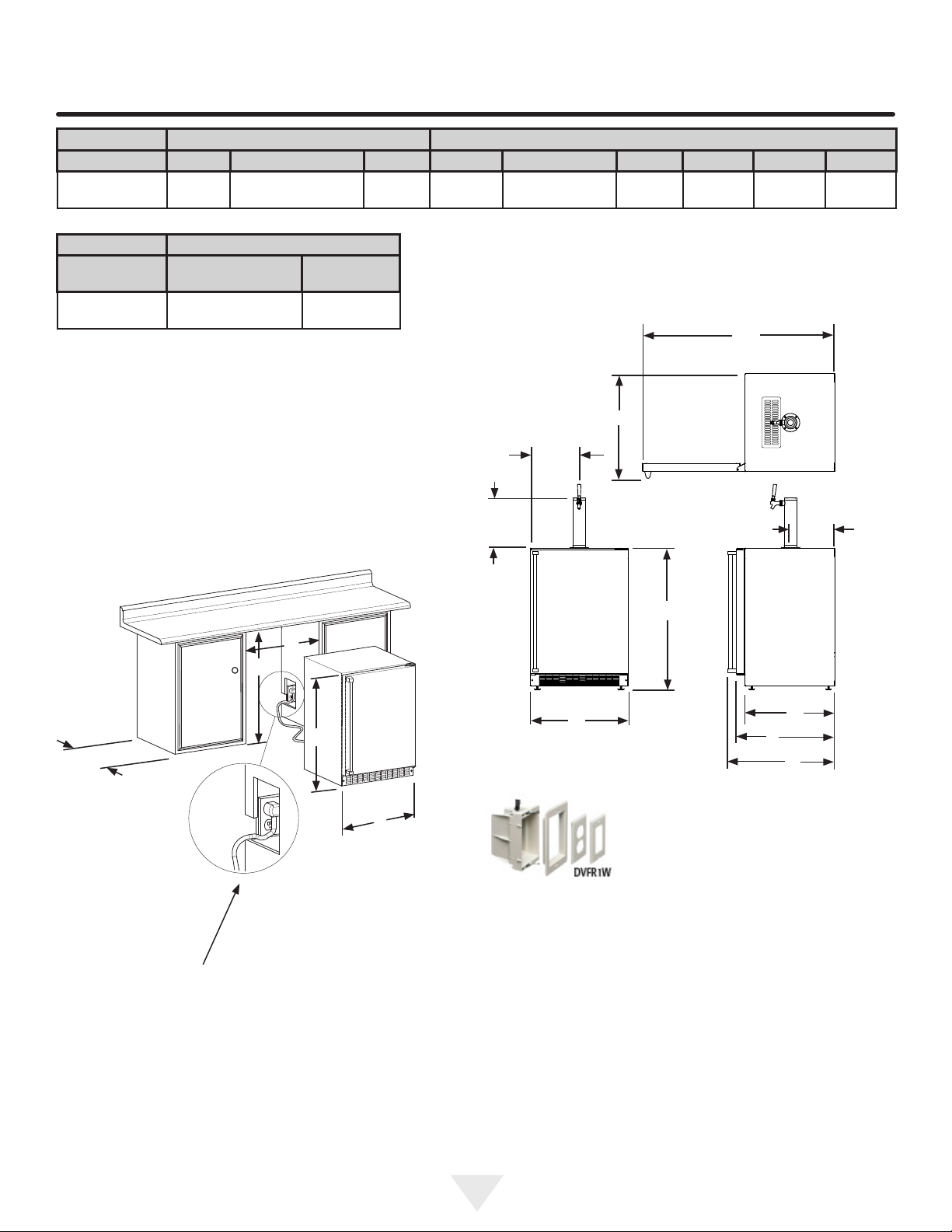 DVFR1W